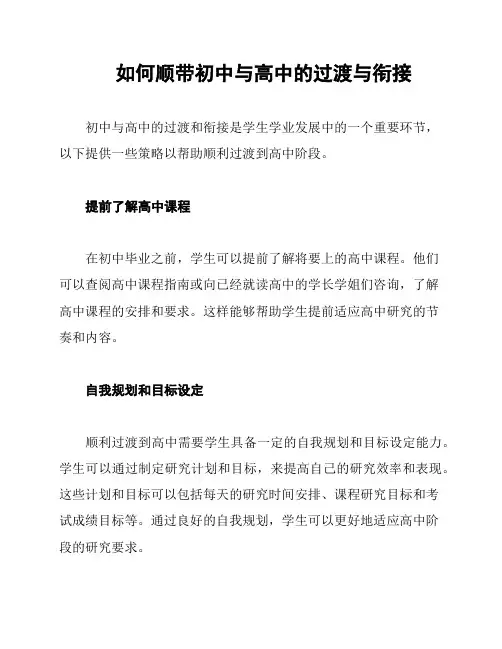 如何顺带初中与高中的过渡与衔接

初中与高中的过渡和衔接是学生学业发展中的一个重要环节，以下提供一些策略以帮助顺利过渡到高中阶段。

提前了解高中课程

在初中毕业之前，学生可以提前了解将要上的高中课程。他们可以查阅高中课程指南或向已经就读高中的学长学姐们咨询，了解高中课程的安排和要求。这样能够帮助学生提前适应高中研究的节奏和内容。

自我规划和目标设定

顺利过渡到高中需要学生具备一定的自我规划和目标设定能力。学生可以通过制定研究计划和目标，来提高自己的研究效率和表现。这些计划和目标可以包括每天的研究时间安排、课程研究目标和考试成绩目标等。通过良好的自我规划，学生可以更好地适应高中阶段的研究要求。